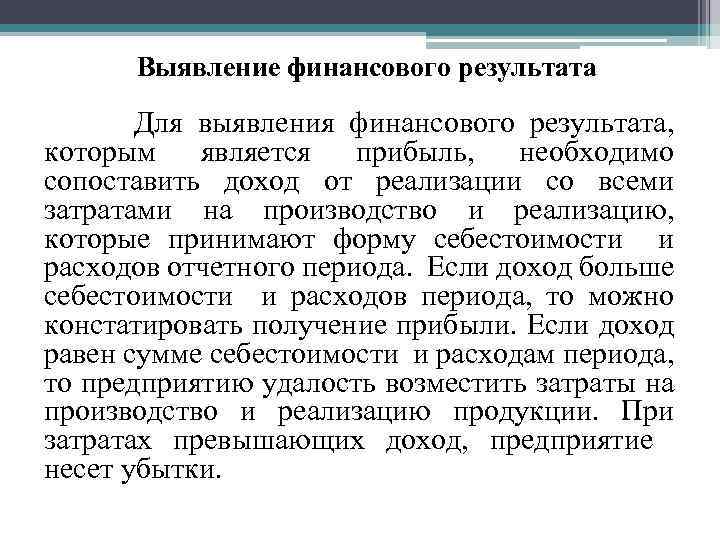 Выявление финансового результата

Для выявления финансового результата, которым является прибыль, необходимо сопоставить доход от реализации со всеми затратами на производство и реализацию, которые принимают форму себестоимости и расходов отчетного периода. Если доход больше себестоимости и расходов периода, то можно констатировать получение прибыли. Если доход равен сумме себестоимости и расходам периода, то предприятию удалость возместить затраты на производство и реализацию продукции. При затратах превышающих доход, предприятие несет убытки.